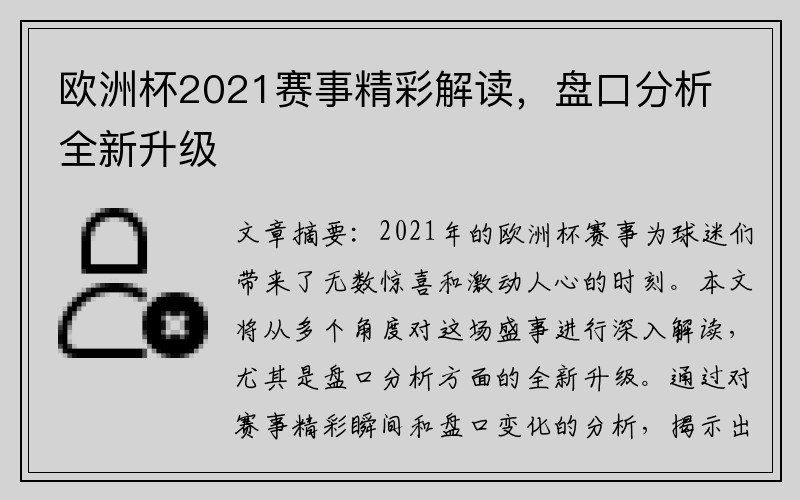 欧洲杯2021赛事精彩解读，盘口分析全新升级

文章摘要：2021年的欧洲杯赛事为球迷们带来了无数惊喜和激动人心的时刻。本文将从多个角度对这场盛事进行深入解读，尤其是盘口分析方面的全新升级。通过对赛事精彩瞬间和盘口变化的分析，揭示出